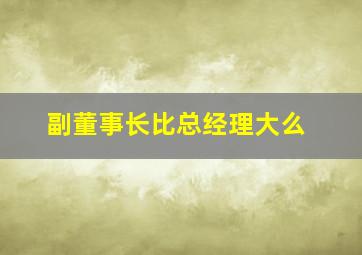 副董事长比总经理大么